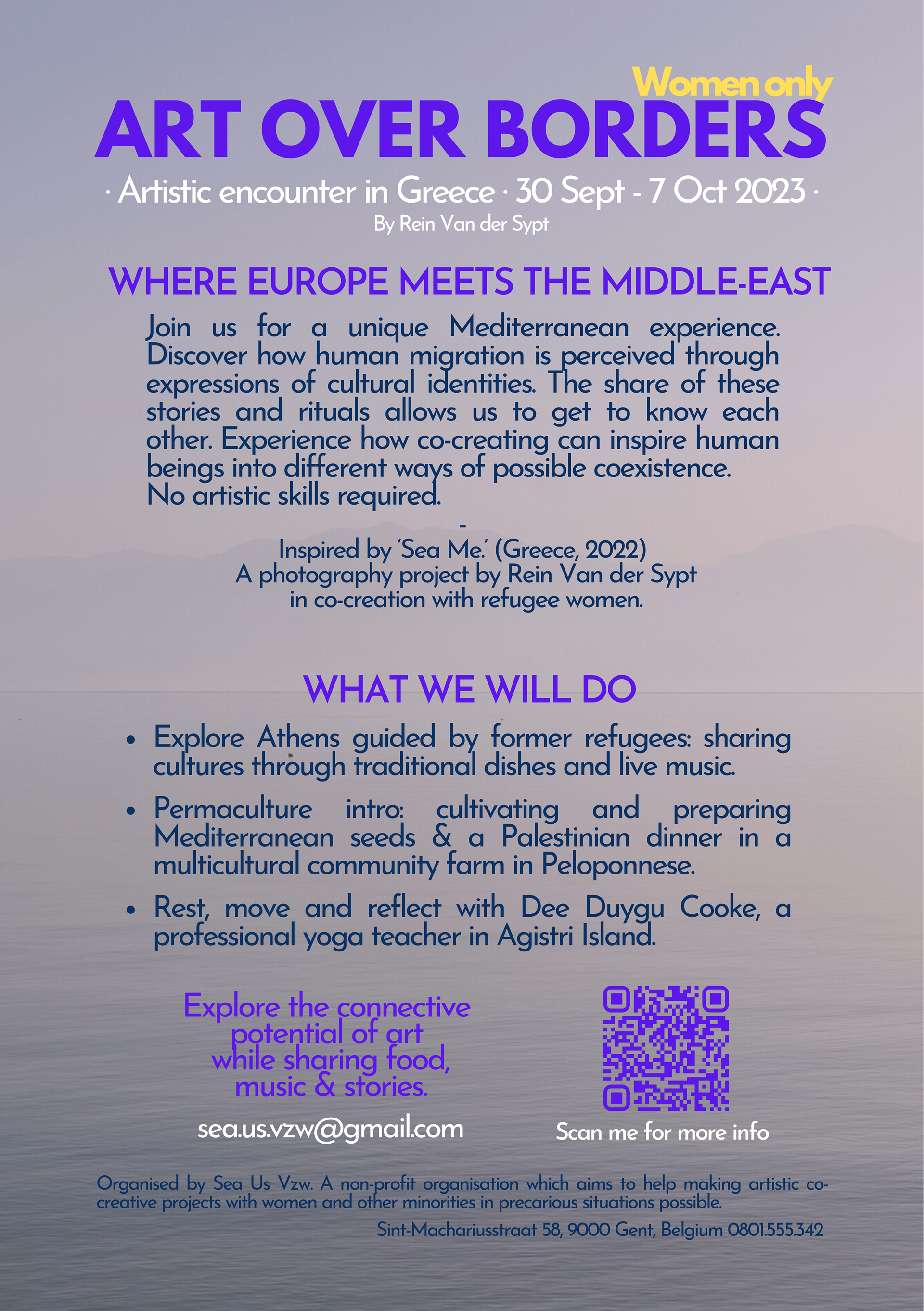 Women only
ART OVER BORDERS
· Artistic encounter in Greece · 30 Sept - 7 Oct 2023 ·
By Rein Van der Sypt

WHERE EUROPE MEETS THE MIDDLE-EAST

Join us for a unique Mediterranean experience. Discover how human migration is perceived through expressions of cultural identities. The share of these stories and rituals allows us to get to know each other. Experience how co-creating can inspire human beings into different ways of possible coexistence.
No artistic skills required.
-
Inspired by 'Sea Me.' (Greece, 2022)
A photography project by Rein Van der Sypt
in co-creation with refugee women.

WHAT WE WILL DO

• Explore Athens guided by former refugees: sharing cultures through traditional dishes and live music.
• Permaculture intro: cultivating and preparing Mediterranean seeds & a Palestinian dinner in a multicultural community farm in Peloponnese.
• Rest, move and reflect with Dee Duygu Cooke, a professional yoga teacher in Agistri Island.

Explore the connective potential of art while sharing food, music & stories.

sea.us.vzw@gmail.com

Scan me for more info

Organised by Sea Us Vzw. A non-profit organisation which aims to help making artistic co-creative projects with women and other minorities in precarious situations possible.

Sint-Machariusstraat 58, 9000 Gent, Belgium 0801.555.342